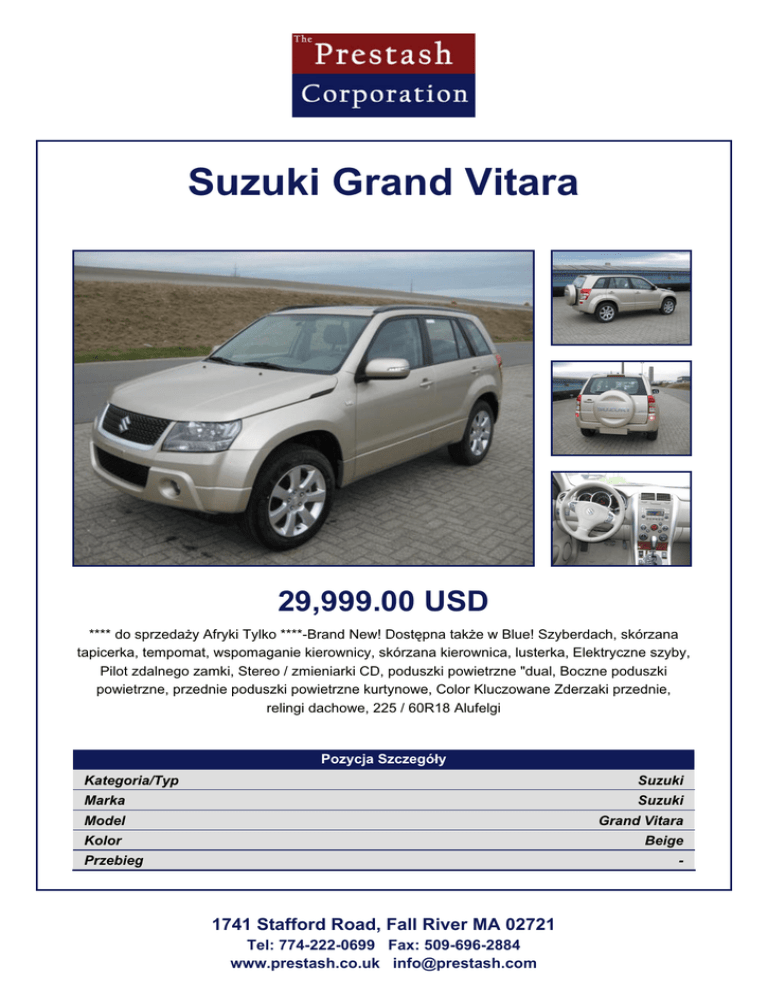 The Prestash Corporation

Suzuki Grand Vitara

29,999.00 USD

**** do sprzedaży Afryki Tylko ****-Brand New! Dostępna także w Blue! Szyberdach, skórzana tapicerka, tempomat, wspomaganie kierownicy, skórzana kierownica, lusterka, Elektryczne szyby, Pilot zdalnego zamki, Stereo / zmieniarki CD, poduszki powietrzne "dual, Boczne poduszki powietrzne, przednie poduszki powietrzne kurtynowe, Color Kluczowane Zderzaki przednie, relingi dachowe, 225 / 60R18 Alufelgi

Pozycja Szczegóły

Kategoria/Typ Suzuki
Marka Suzuki
Model Grand Vitara
Kolor Beige
Przebieg -

1741 Stafford Road, Fall River MA 02721
Tel: 774-222-0699 Fax: 509-696-2884
www.prestash.co.uk info@prestash.com